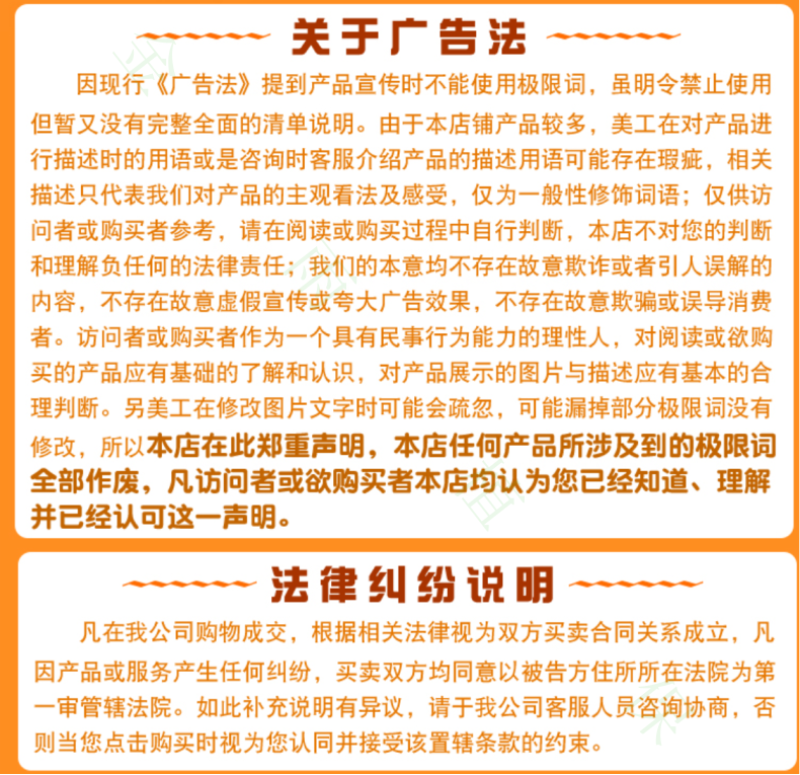 关于广告法

因现行《广告法》提到产品宣传时不能使用极限词，虽明令禁止使用但暂又没有完整全面的清单说明。由于本店铺产品较多，美工在对产品进行描述时的用语或是咨询时客服介绍产品的描述用语可能存在瑕疵，相关描述只代表我们对产品的主观看法及感受，仅为一般性修饰词语；仅供访问者或购买者参考，请在阅读或购买过程中自行判断，本店不对您的判断和理解负任何的法律责任；我们的本意均不存在故意欺诈或者引人误解的内容，不存在故意虚假宣传或夸大广告效果，不存在故意欺骗或误导消费者。访问者或购买者作为一个具有民事行为能力的理性人，对阅读或欲购买的产品应有基础的了解和认识，对产品展示的图片与描述应有基本的合理判断。另美工在修改图片文字时可能会疏忽，可能漏掉部分极限词没有修改，所以本店在此郑重声明，本店任何产品所涉及到的极限词全部作废，凡访问者或欲购买者本店均认为您已经知道、理解并已经认可这一声明。

法律纠纷说明

凡在我公司购物成交，根据相关法律视为双方买卖合同关系成立，凡因产品或服务产生任何纠纷，买卖双方均同意以被告方住所所在法院为第一审管辖法院。如此补充说明有异议，请于我公司客服人员咨询协商，否则当您点击购买时视为您认同并接受该置辖条款的约束。